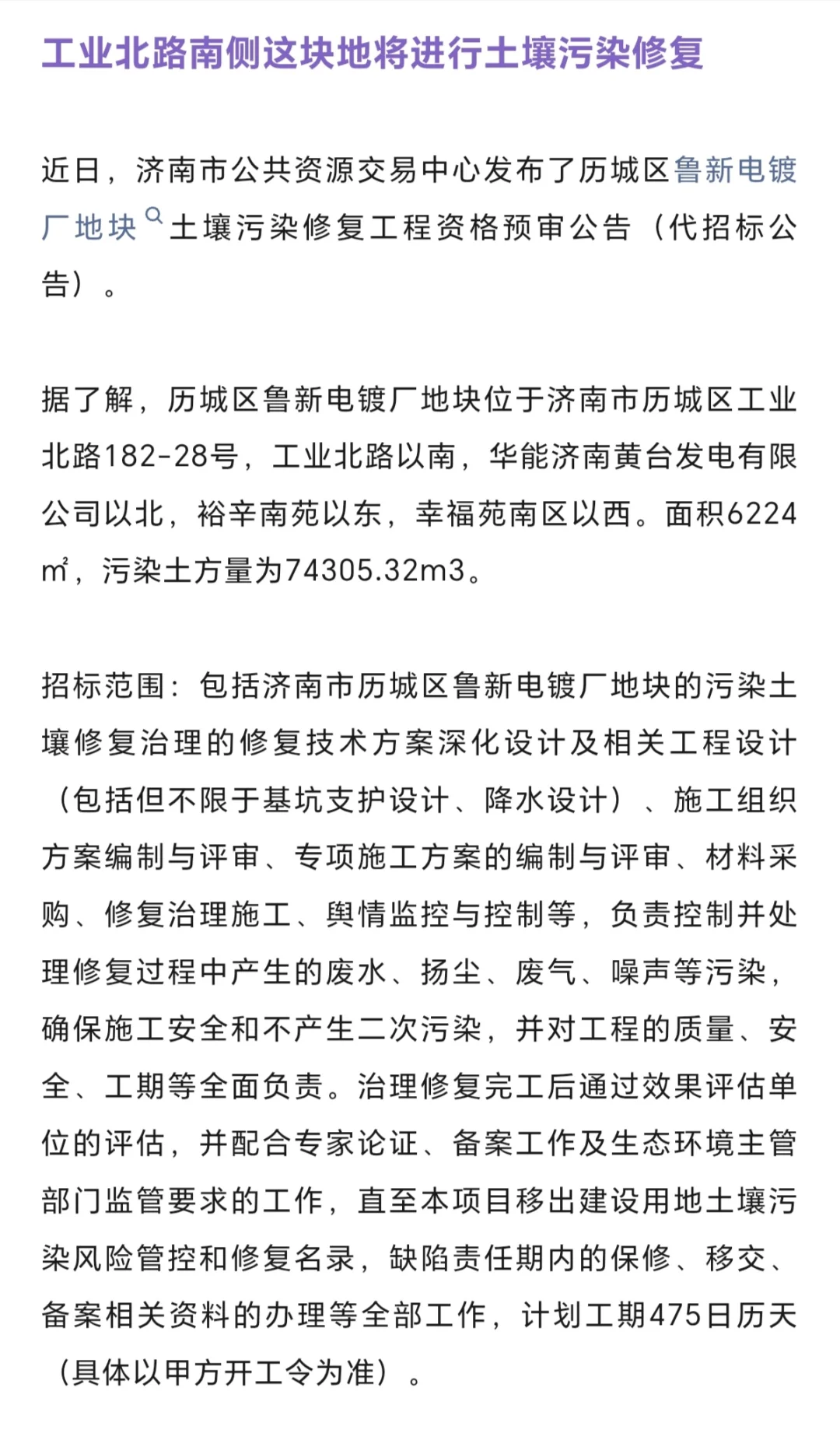 工业北路南侧这块地将进行土壤污染修复

近日，济南市公共资源交易中心发布了历城区鲁新电镀厂地块土壤污染修复工程资格预审公告（代招标公告）。

据了解，历城区鲁新电镀厂地块位于济南市历城区工业北路182-28号，工业北路以南，华能济南黄台发电有限公司以北，裕辛南苑以东，幸福苑南区以西。面积6224㎡，污染土方量为74305.32m3。

招标范围：包括济南市历城区鲁新电镀厂地块的污染土壤修复治理的修复技术方案深化设计及相关工程设计（包括但不限于基坑支护设计、降水设计）、施工组织方案编制与评审、专项施工方案的编制与评审、材料采购、修复治理施工、舆情监控与控制等，负责控制并处理修复过程中产生的废水、扬尘、废气、噪声等污染，确保施工安全和不产生二次污染，并对工程的质量、安全、工期等全面负责。治理修复完工后通过效果评估单位的评估，并配合专家论证、备案工作及生态环境主管部门监管要求的工作，直至本项目移出建设用地土壤污染风险管控和修复名录，缺陷责任期内的保修、移交、备案相关资料的办理等全部工作，计划工期475日历天（具体以甲方开工令为准）。